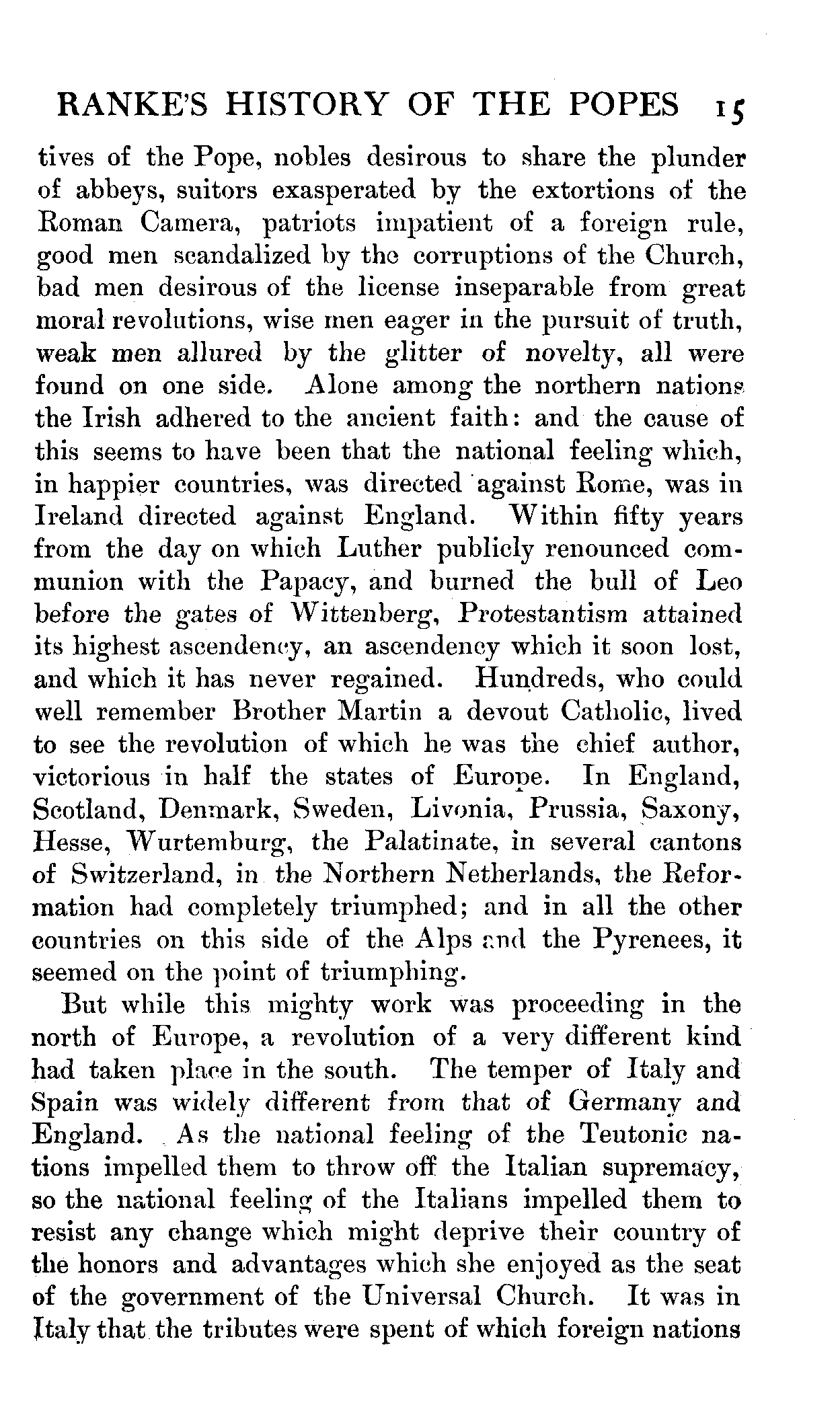 RANKE'S HISTORY OF THE POPES 15

tives of the Pope, nobles desirous to share the plunder of abbeys, suitors exasperated by the extortions of the Roman Camera, patriots impatient of a foreign rule, good men scandalized by the corruptions of the Church, bad men desirous of the license inseparable from great moral revolutions, wise men eager in the pursuit of truth, weak men allured by the glitter of novelty, all were found on one side. Alone among the northern nations the Irish adhered to the ancient faith: and the cause of this seems to have been that the national feeling which, in happier countries, was directed against Rome, was in Ireland directed against England. Within fifty years from the day on which Luther publicly renounced communion with the Papacy, and burned the bull of Leo before the gates of Wittenberg, Protestantism attained its highest ascendency, an ascendency which it soon lost, and which it has never regained. Hundreds, who could well remember Brother Martin a devout Catholic, lived to see the revolution of which he was the chief author, victorious in half the states of Europe. In England, Scotland, Denmark, Sweden, Livonia, Prussia, Saxony, Hesse, Wurtemburg, the Palatinate, in several cantons of Switzerland, in the Northern Netherlands, the Reformation had completely triumphed; and in all the other countries on this side of the Alps and the Pyrenees, it seemed on the point of triumphing.

But while this mighty work was proceeding in the north of Europe, a revolution of a very different kind had taken place in the south. The temper of Italy and Spain was widely different from that of Germany and England. As the national feeling of the Teutonic nations impelled them to throw off the Italian supremacy, so the national feeling of the Italians impelled them to resist any change which might deprive their country of the honors and advantages which she enjoyed as the seat of the government of the Universal Church. It was in Italy that the tributes were spent of which foreign nations